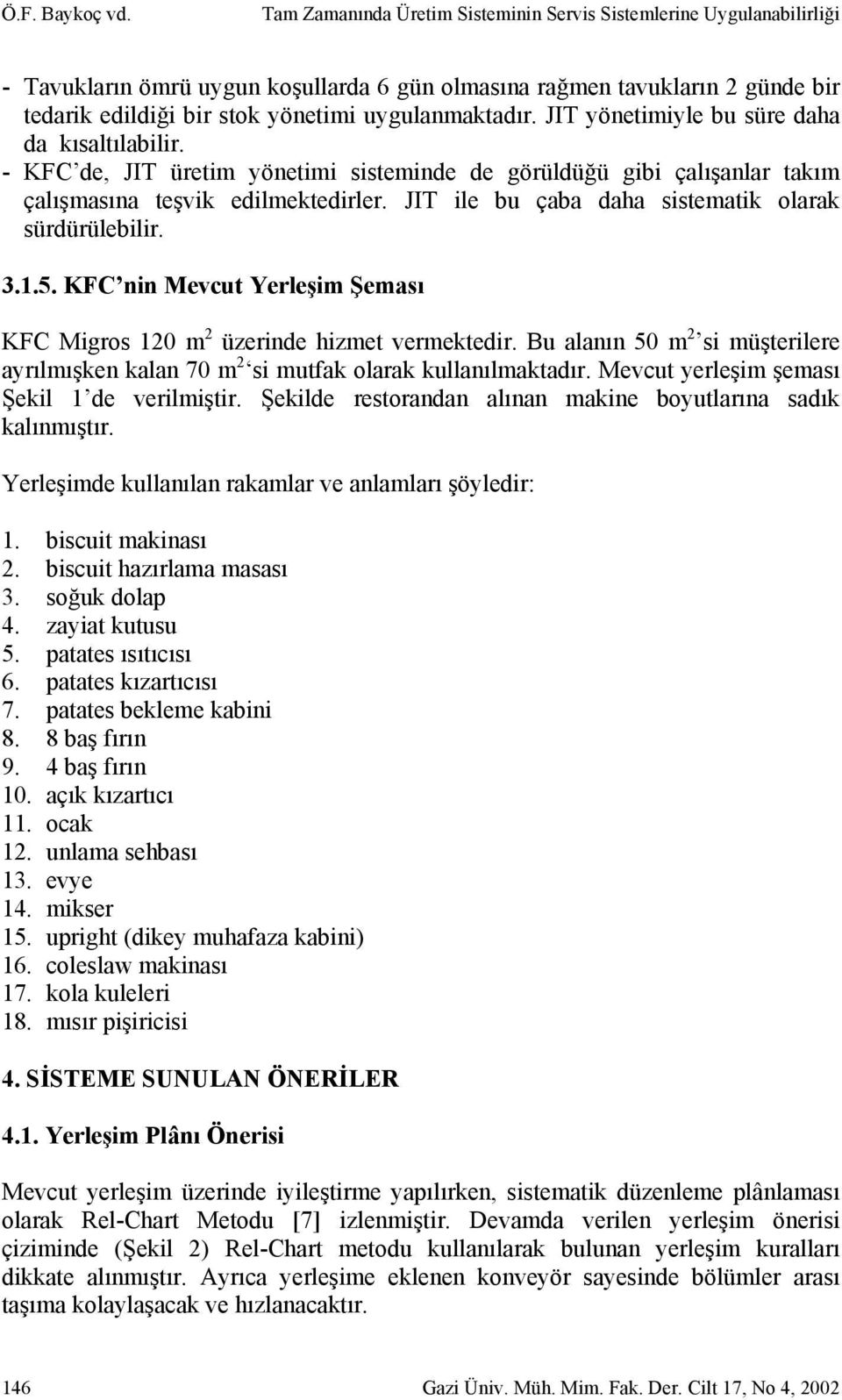 Ö.F. Baykoç vd. Tam Zamanında Üretim Sisteminin Servis Sistemlerine Uygulanabilirliği

- Tavukların ömrü uygun koşullarda 6 gün olmasına rağmen tavukların 2 günde bir tedarik edildiği bir stok yönetimi uygulanmaktadır. JIT yönetimiyle bu süre daha da kısaltılabilir.
- KFC'de, JIT üretim yönetimi sisteminde de görüldüğü gibi çalışanlar takım çalışmasına teşvik edilmektedirler. JIT ile bu çaba daha sistematik olarak sürdürülebilir.

3.1.5. KFC'nin Mevcut Yerleşim Şeması

KFC Migros 120 $m^2$ üzerinde hizmet vermektedir. Bu alanın 50 $m^2$'si müşterilere ayrılmışken kalan 70 $m^2$'si mutfak olarak kullanılmaktadır. Mevcut yerleşim şeması Şekil 1'de verilmiştir. Şekilde restorandan alınan makine boyutlarına sadık kalınmıştır.

Yerleşimde kullanılan rakamlar ve anlamları şöyledir:

1. biscuit makinası
2. biscuit hazırlama masası
3. soğuk dolap
4. zayiat kutusu
5. patates ısıtıcısı
6. patates kızartıcısı
7. patates bekleme kabini
8. 8 baş fırın
9. 4 baş fırın
10. açık kızartıcı
11. ocak
12. unlama sehbası
13. evye
14. mikser
15. upright (dikey muhafaza kabini)
16. coleslaw makinası
17. kola kuleleri
18. mısır pişiricisi

4. SİSTEME SUNULAN ÖNERİLER

4.1. Yerleşim Plânı Önerisi

Mevcut yerleşim üzerinde iyileştirme yapılırken, sistematik düzenleme plânlaması olarak Rel-Chart Metodu [7] izlenmiştir. Devamda verilen yerleşim önerisi çiziminde (Şekil 2) Rel-Chart metodu kullanılarak bulunan yerleşim kuralları dikkate alınmıştır. Ayrıca yerleşime eklenen konveyör sayesinde bölümler arası taşıma kolaylaşacak ve hızlanacaktır.

146 Gazi Üniv. Müh. Mim. Fak. Der. Cilt 17, No 4, 2002